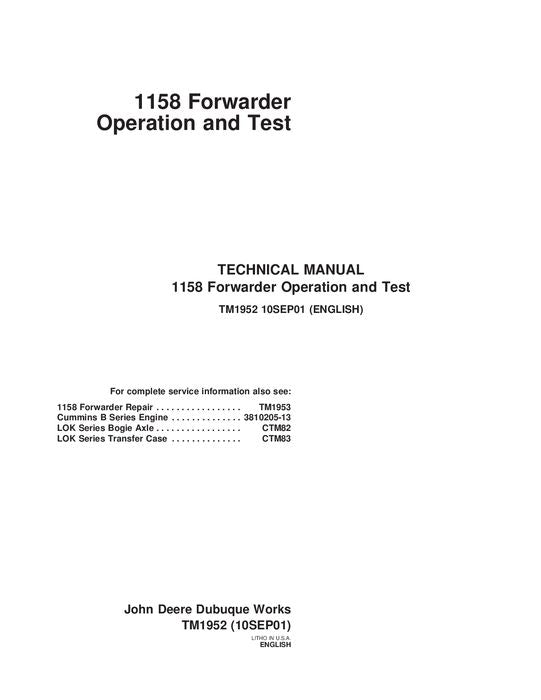 1158 Forwarder
Operation and Test

TECHNICAL MANUAL
1158 Forwarder Operation and Test

TM1952 10SEP01 (ENGLISH)

For complete service information also see:

1158 Forwarder Repair . . . . . . . . . . . . . . . . . TM1953
Cummins B Series Engine . . . . . . . . . . . . . . 3810205-13
LOK Series Bogie Axle . . . . . . . . . . . . . . . . . CTM82
LOK Series Transfer Case . . . . . . . . . . . . . . CTM83

John Deere Dubuque Works
TM1952 (10SEP01)

LITHO IN U.S.A.
ENGLISH